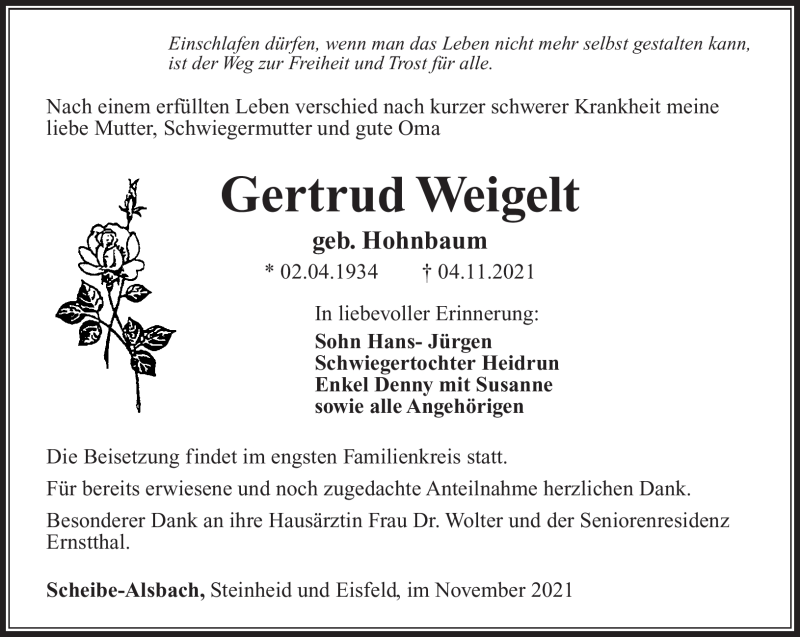 Einschlafen dürfen, wenn man das Leben nicht mehr selbst gestalten kann, ist der Weg zur Freiheit und Trost für alle.

Nach einem erfüllten Leben verschied nach kurzer schwerer Krankheit meine liebe Mutter, Schwiegermutter und gute Oma

Gertrud Weigelt

geb. Hohnbaum

* 02.04.1934 † 04.11.2021

In liebevoller Erinnerung:

Sohn Hans- Jürgen
Schwiegertochter Heidrun
Enkel Denny mit Susanne
sowie alle Angehörigen

Die Beisetzung findet im engsten Familienkreis statt.

Für bereits erwiesene und noch zugedachte Anteilnahme herzlichen Dank.

Besonderer Dank an ihre Hausärztin Frau Dr. Wolter und der Seniorenresidenz Ernstthal.

Scheibe-Alsbach, Steinheid und Eisfeld, im November 2021